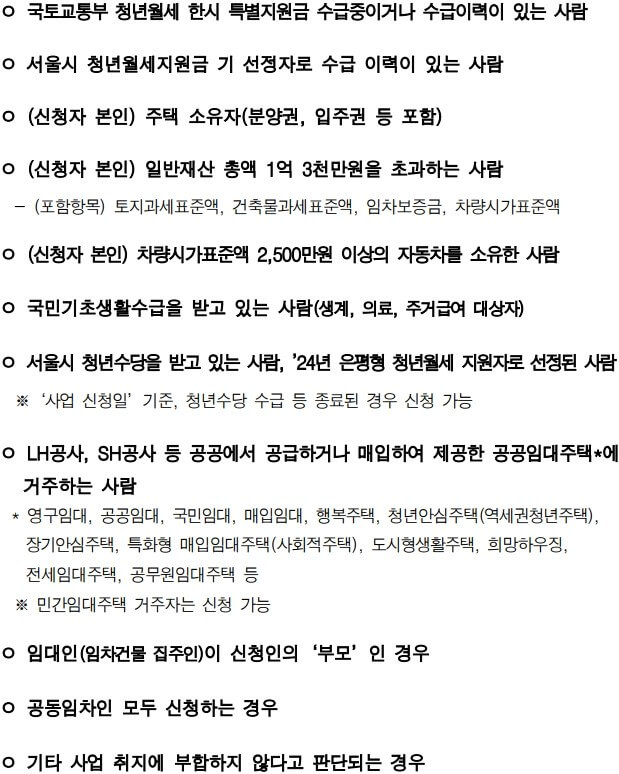 ㅇ 국토교통부 청년월세 한시 특별지원금 수급중이거나 수급이력이 있는 사람

ㅇ 서울시 청년월세지원금 기 선정자로 수급 이력이 있는 사람

ㅇ (신청자 본인) 주택 소유자(분양권, 입주권 등 포함)

ㅇ (신청자 본인) 일반재산 총액 1억 3천만원을 초과하는 사람
– (포함항목) 토지과세표준액, 건축물과세표준액, 임차보증금, 차량시가표준액

ㅇ (신청자 본인) 차량시가표준액 2,500만원 이상의 자동차를 소유한 사람

ㅇ 국민기초생활수급을 받고 있는 사람(생계, 의료, 주거급여 대상자)

ㅇ 서울시 청년수당을 받고 있는 사람, '24년 은평형 청년월세 지원자로 선정된 사람
※ '사업 신청일' 기준, 청년수당 수급 등 종료된 경우 신청 가능

ㅇ LH공사, SH공사 등 공공에서 공급하거나 매입하여 제공한 공공임대주택*에 거주하는 사람
* 영구임대, 공공임대, 국민임대, 매입임대, 행복주택, 청년안심주택(역세권청년주택), 장기안심주택, 특화형 매입임대주택(사회적주택), 도시형생활주택, 희망하우징, 전세임대주택, 공무원임대주택 등
※ 민간임대주택 거주자는 신청 가능

ㅇ 임대인(임차건물 집주인)이 신청인의 '부모' 인 경우

ㅇ 공동임차인 모두 신청하는 경우

ㅇ 기타 사업 취지에 부합하지 않다고 판단되는 경우